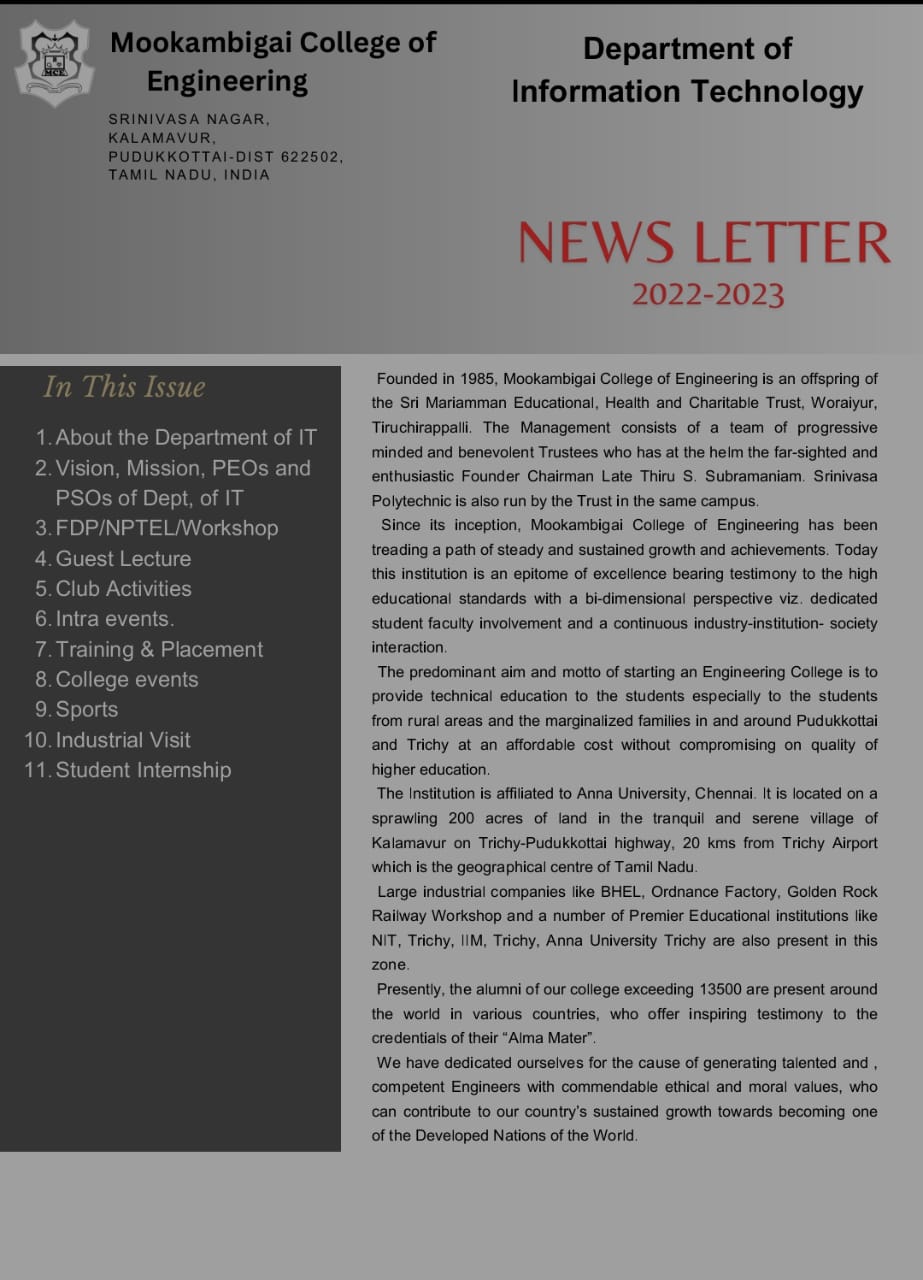 MCE

Mookambigai College of Engineering

SRINIVASA NAGAR, KALAMAVUR, PUDUKKOTTAI-DIST 622502, TAMIL NADU, INDIA

Department of Information Technology

NEWS LETTER
2022-2023

In This Issue

1. About the Department of IT
2. Vision, Mission, PEOs and PSOs of Dept, of IT
3. FDP/NPTEL/Workshop
4. Guest Lecture
5. Club Activities
6. Intra events.
7. Training & Placement
8. College events
9. Sports
10. Industrial Visit
11. Student Internship

Founded in 1985, Mookambigai College of Engineering is an offspring of the Sri Mariamman Educational, Health and Charitable Trust, Woraiyur, Tiruchirappalli. The Management consists of a team of progressive minded and benevolent Trustees who has at the helm the far-sighted and enthusiastic Founder Chairman Late Thiru S. Subramaniam. Srinivasa Polytechnic is also run by the Trust in the same campus.

Since its inception, Mookambigai College of Engineering has been treading a path of steady and sustained growth and achievements. Today this institution is an epitome of excellence bearing testimony to the high educational standards with a bi-dimensional perspective viz. dedicated student faculty involvement and a continuous industry-institution- society interaction.

The predominant aim and motto of starting an Engineering College is to provide technical education to the students especially to the students from rural areas and the marginalized families in and around Pudukkottai and Trichy at an affordable cost without compromising on quality of higher education.

The Institution is affiliated to Anna University, Chennai. It is located on a sprawling 200 acres of land in the tranquil and serene village of Kalamavur on Trichy-Pudukkottai highway, 20 kms from Trichy Airport which is the geographical centre of Tamil Nadu.

Large industrial companies like BHEL, Ordnance Factory, Golden Rock Railway Workshop and a number of Premier Educational institutions like NIT, Trichy, IIM, Trichy, Anna University Trichy are also present in this zone.

Presently, the alumni of our college exceeding 13500 are present around the world in various countries, who offer inspiring testimony to the credentials of their “Alma Mater”.

We have dedicated ourselves for the cause of generating talented and , competent Engineers with commendable ethical and moral values, who can contribute to our country's sustained growth towards becoming one of the Developed Nations of the World.